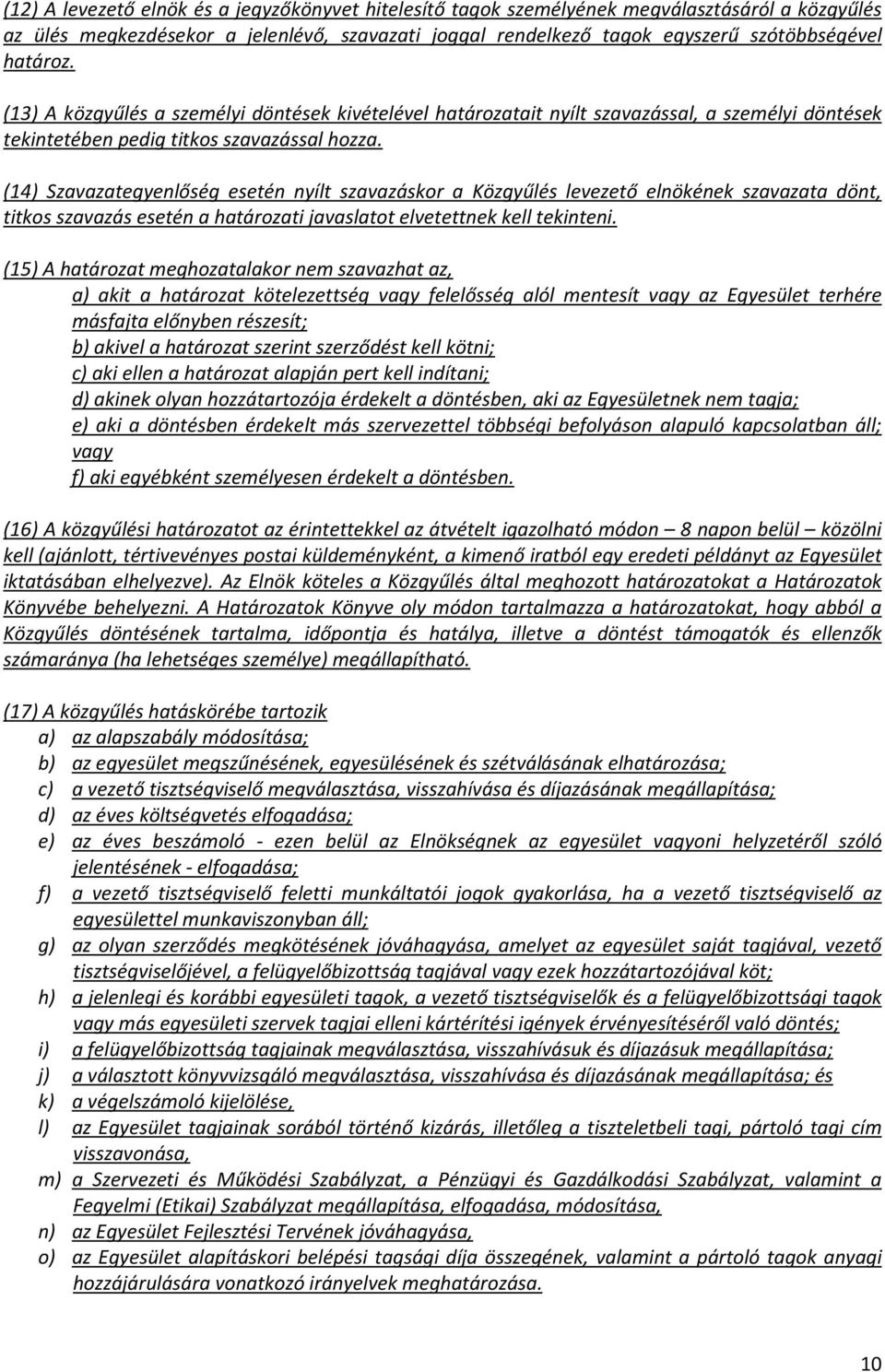 (12) A levezető elnök és a jegyzőkönyvet hitelesítő tagok személyének megválasztásáról a közgyűlés az ülés megkezdésekor a jelenlévő, szavazati joggal rendelkező tagok egyszerű szótöbbségével határoz.

(13) A közgyűlés a személyi döntések kivételével határozatait nyílt szavazással, a személyi döntések tekintetében pedig titkos szavazással hozza.

(14) Szavazategyenlőség esetén nyílt szavazáskor a Közgyűlés levezető elnökének szavazata dönt, titkos szavazás esetén a határozati javaslatot elvetettnek kell tekinteni.

(15) A határozat meghozatalakor nem szavazhat az,
a) akit a határozat kötelezettség vagy felelősség alól mentesít vagy az Egyesület terhére másfajta előnyben részesít;
b) akivel a határozat szerint szerződést kell kötni;
c) aki ellen a határozat alapján pert kell indítani;
d) akinek olyan hozzátartozója érdekelt a döntésben, aki az Egyesületnek nem tagja;
e) aki a döntésben érdekelt más szervezettel többségi befolyáson alapuló kapcsolatban áll; vagy
f) aki egyébként személyesen érdekelt a döntésben.

(16) A közgyűlési határozatot az érintettekkel az átvételt igazolható módon – 8 napon belül – közölni kell (ajánlott, tértivevényes postai küldeményként, a kimenő iratból egy eredeti példányt az Egyesület iktatásában elhelyezve). Az Elnök köteles a Közgyűlés által meghozott határozatokat a Határozatok Könyvébe behelyezni. A Határozatok Könyve oly módon tartalmazza a határozatokat, hogy abból a Közgyűlés döntésének tartalma, időpontja és hatálya, illetve a döntést támogatók és ellenzők számaránya (ha lehetséges személye) megállapítható.

(17) A közgyűlés hatáskörébe tartozik
a) az alapszabály módosítása;
b) az egyesület megszűnésének, egyesülésének és szétválásának elhatározása;
c) a vezető tisztségviselő megválasztása, visszahívása és díjazásának megállapítása;
d) az éves költségvetés elfogadása;
e) az éves beszámoló - ezen belül az Elnökségnek az egyesület vagyoni helyzetéről szóló jelentésének - elfogadása;
f) a vezető tisztségviselő feletti munkáltatói jogok gyakorlása, ha a vezető tisztségviselő az egyesülettel munkaviszonyban áll;
g) az olyan szerződés megkötésének jóváhagyása, amelyet az egyesület saját tagjával, vezető tisztségviselőjével, a felügyelőbizottság tagjával vagy ezek hozzátartozójával köt;
h) a jelenlegi és korábbi egyesületi tagok, a vezető tisztségviselők és a felügyelőbizottsági tagok vagy más egyesületi szervek tagjai elleni kártérítési igények érvényesítéséről való döntés;
i) a felügyelőbizottság tagjainak megválasztása, visszahívásuk és díjazásuk megállapítása;
j) a választott könyvvizsgáló megválasztása, visszahívása és díjazásának megállapítása; és
k) a végelszámoló kijelölése,
l) az Egyesület tagjainak sorából történő kizárás, illetőleg a tiszteletbeli tagi, pártoló tagi cím visszavonása,
m) a Szervezeti és Működési Szabályzat, a Pénzügyi és Gazdálkodási Szabályzat, valamint a Fegyelmi (Etikai) Szabályzat megállapítása, elfogadása, módosítása,
n) az Egyesület Fejlesztési Tervének jóváhagyása,
o) az Egyesület alapításkori belépési tagsági díja összegének, valamint a pártoló tagok anyagi hozzájárulására vonatkozó irányelvek meghatározása.

10